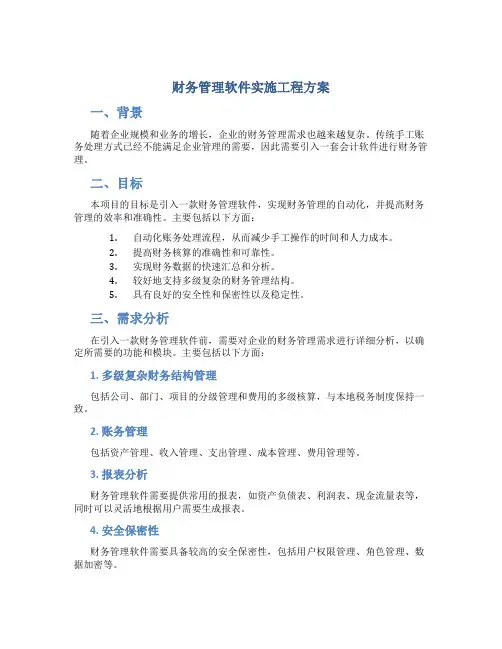 财务管理软件实施工程方案

一、背景

随着企业规模和业务的增长，企业的财务管理需求也越来越复杂。传统手工账务处理方式已经不能满足企业管理的需要，因此需要引入一套会计软件进行财务管理。

二、目标

本项目的目标是引入一款财务管理软件，实现财务管理的自动化，并提高财务管理的效率和准确性。主要包括以下方面：

1. 自动化账务处理流程，从而减少手工操作的时间和人力成本。
2. 提高财务核算的准确性和可靠性。
3. 实现财务数据的快速汇总和分析。
4. 较好地支持多级复杂的财务管理结构。
5. 具有良好的安全性和保密性以及稳定性。

三、需求分析

在引入一款财务管理软件前，需要对企业的财务管理需求进行详细分析，以确定所需要的功能和模块。主要包括以下方面：

1. 多级复杂财务结构管理

包括公司、部门、项目的分级管理和费用的多级核算，与本地税务制度保持一致。

2. 账务管理

包括资产管理、收入管理、支出管理、成本管理、费用管理等。

3. 报表分析

财务管理软件需要提供常用的报表，如资产负债表、利润表、现金流量表等，同时可以灵活地根据用户需要生成报表。

4. 安全保密性

财务管理软件需要具备较高的安全保密性，包括用户权限管理、角色管理、数据加密等。